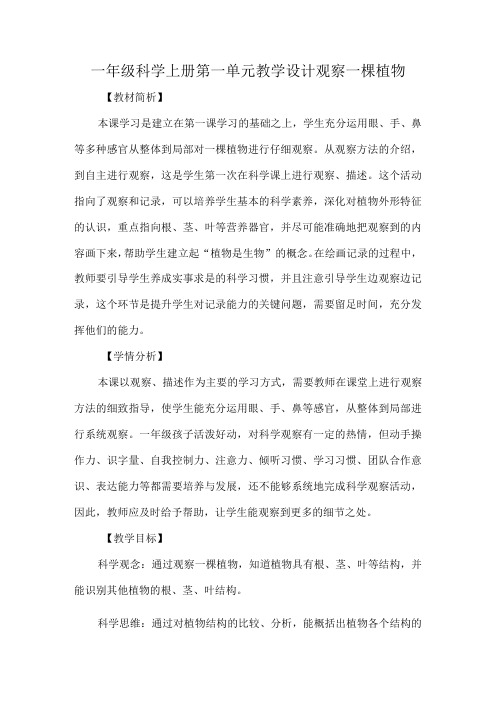 一年级科学上册第一单元教学设计观察一棵植物

【教材简析】

本课学习是建立在第一课学习的基础之上，学生充分运用眼、手、鼻等多种感官从整体到局部对一棵植物进行仔细观察。从观察方法的介绍，到自主进行观察，这是学生第一次在科学课上进行观察、描述。这个活动指向了观察和记录，可以培养学生基本的科学素养，深化对植物外形特征的认识，重点指向根、茎、叶等营养器官，并尽可能准确地把观察到的内容画下来，帮助学生建立起“植物是生物”的概念。在绘画记录的过程中，教师要引导学生养成实事求是的科学习惯，并且注意引导学生边观察边记录，这个环节是提升学生对记录能力的关键问题，需要留足时间，充分发挥他们的能力。

【学情分析】

本课以观察、描述作为主要的学习方式，需要教师在课堂上进行观察方法的细致指导，使学生能充分运用眼、手、鼻等感官，从整体到局部进行系统观察。一年级孩子活泼好动，对科学观察有一定的热情，但动手操作力、识字量、自我控制力、注意力、倾听习惯、学习习惯、团队合作意识、表达能力等都需要培养与发展，还不能够系统地完成科学观察活动，因此，教师应及时给予帮助，让学生能观察到更多的细节之处。

【教学目标】

科学观念：通过观察一棵植物，知道植物具有根、茎、叶等结构，并能识别其他植物的根、茎、叶结构。

科学思维：通过对植物结构的比较、分析，能概括出植物各个结构的